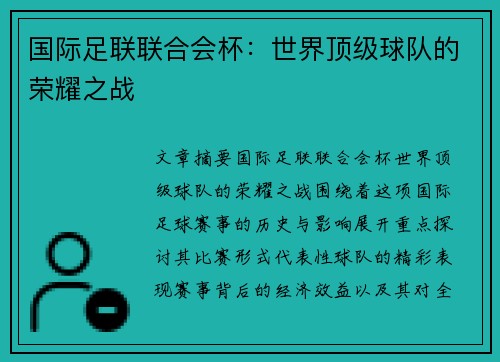 国际足联联合会杯：世界顶级球队的荣耀之战

文章摘要国际足联联合会杯世界顶级球队的荣耀之战围绕着这项国际足球赛事的历史与影响展开重点探讨其比赛形式代表性球队的精彩表现赛事背后的经济效益以及其对全